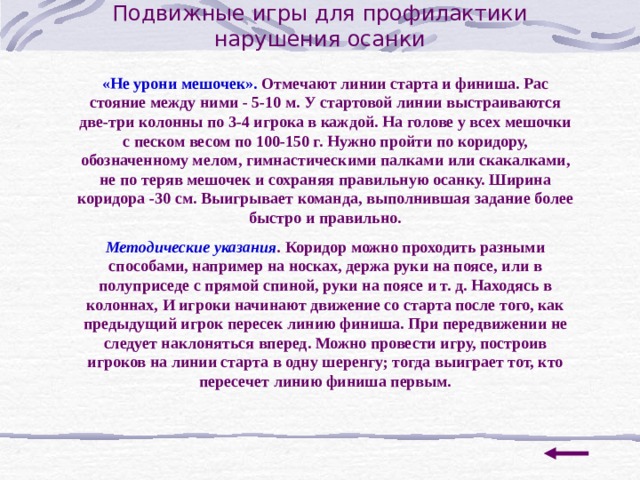 Подвижные игры для профилактики нарушения осанки

«Не урони мешочек». Отмечают линии старта и финиша. Рас стояние между ними - 5-10 м. У стартовой линии выстраиваются две-три колонны по 3-4 игрока в каждой. На голове у всех мешочки с песком весом по 100-150 г. Нужно пройти по коридору, обозначенному мелом, гимнастическими палками или скакалками, не по теряв мешочек и сохраняя правильную осанку. Ширина коридора -30 см. Выигрывает команда, выполнившая задание более быстро и правильно.

Методические указания. Коридор можно проходить разными способами, например на носках, держа руки на поясе, или в полуприседе с прямой спиной, руки на поясе и т. д. Находясь в колоннах, И игроки начинают движение со старта после того, как предыдущий игрок пересек линию финиша. При передвижении не следует наклоняться вперед. Можно провести игру, построив игроков на линии старта в одну шеренгу; тогда выиграет тот, кто пересечет линию финиша первым.